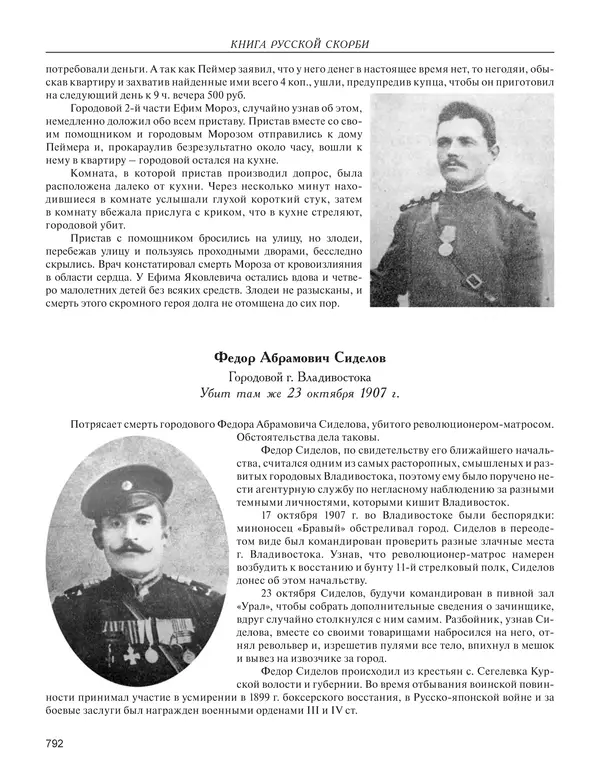 КНИГА РУССКОЙ СКОРБИ

потребовали деньги. А так как Пеймер заявил, что у него денег в настоящее время нет, то негодяи, обыскав квартиру и захватив найденные ими всего 4 коп., ушли, предупредив купца, чтобы он приготовил на следующий день к 9 ч. вечера 500 руб.

Городовой 2-й части Ефим Мороз, случайно узнав об этом, немедленно доложил обо всем приставу. Пристав вместе со своим помощником и городовым Морозом отправились к дому Пеймера и, прокараулив безрезультатно около часу, вошли к нему в квартиру – городовой остался на кухне.

Комната, в которой пристав производил допрос, была расположена далеко от кухни. Через несколько минут находившиеся в комнате услышали глухой короткий стук, затем в комнату вбежала прислуга с криком, что в кухне стреляют, городовой убит.

Пристав с помощником бросились на улицу, но злодеи, перебежав улицу и пользуясь проходными дворами, бесследно скрылись. Врач констатировал смерть Мороза от кровоизлияния в области сердца. У Ефима Яковлевича остались вдова и четверо малолетних детей без всяких средств. Злодеи не разысканы, и смерть этого скромного героя долга не отомщена до сих пор.

Федор Абрамович Сиделов

Городовой г. Владивостока

Убит там же 23 октября 1907 г.

Потрясает смерть городового Федора Абрамовича Сиделова, убитого революционером-матросом. Обстоятельства дела таковы.

Федор Сиделов, по свидетельству его ближайшего начальства, считался одним из самых расторопных, смышленых и развитых городовых Владивостока, поэтому ему было поручено нести агентурную службу по негласному наблюдению за разными темными личностями, которыми кишит Владивосток.

17 октября 1907 г. во Владивостоке были беспорядки: миноносец «Бравый» обстреливал город. Сиделов в переодетом виде был командирован проверить разные злачные места г. Владивостока. Узнав, что революционер-матрос намерен возбудить к восстанию и бунту 11-й стрелковый полк, Сиделов донес об этом начальству.

23 октября Сиделов, будучи командирован в пивной зал «Урал», чтобы собрать дополнительные сведения о зачинщике, вдруг случайно столкнулся с ним самим. Разбойник, узнав Сиделова, вместе со своими товарищами набросился на него, отнял револьвер и, изрешетив пулями все тело, впихнул в мешок и вывез на извозчике за город.

Федор Сиделов происходил из крестьян с. Сегелевка Курской волости и губернии. Во время отбывания воинской повинности принимал участие в усмирении в 1899 г. боксерского восстания, в Русско-японской войне и за боевые заслуги был награжден военными орденами III и IV ст.

792